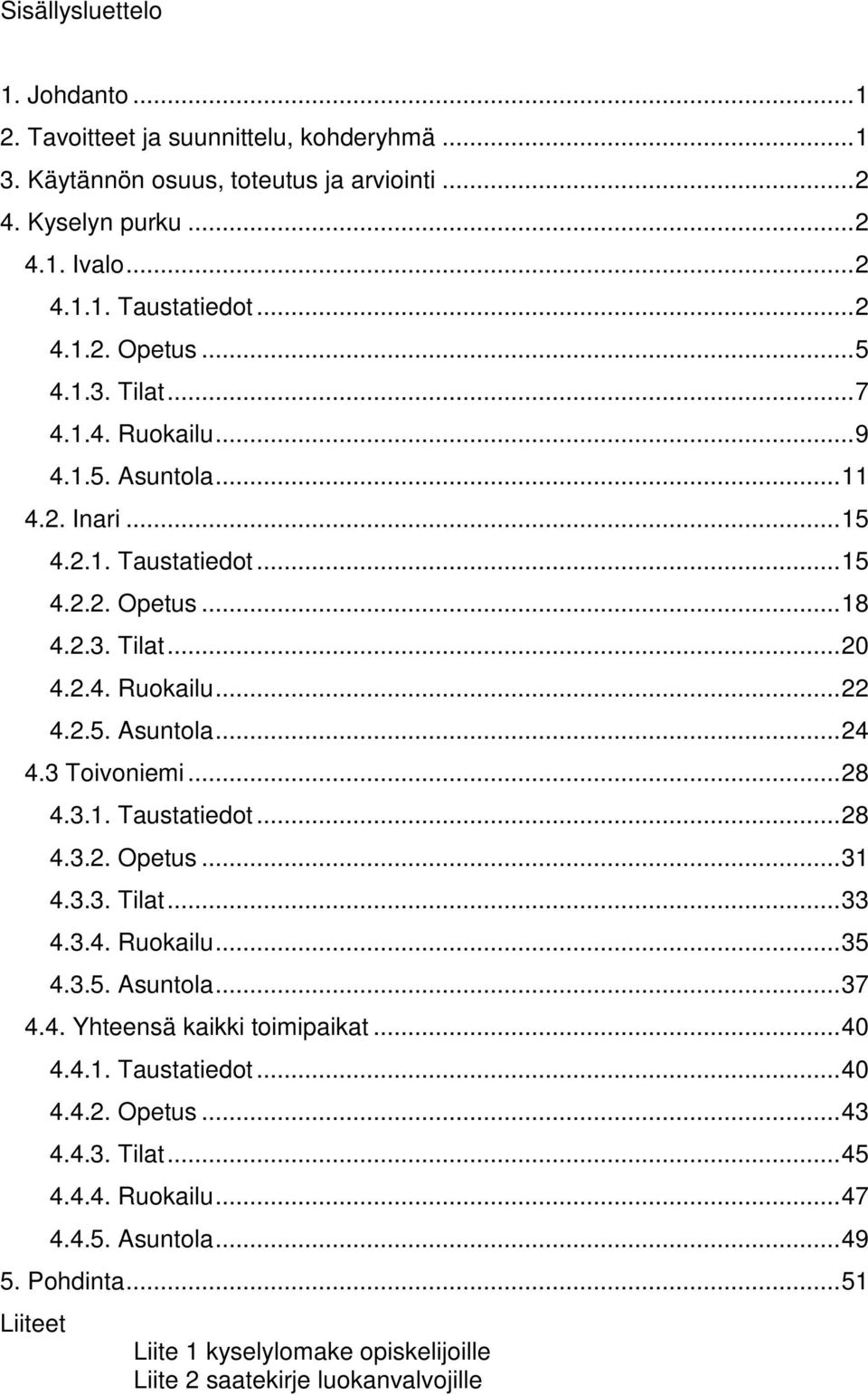 Sisällysluettelo

1. Johdanto ...1
2. Tavoitteet ja suunnittelu, kohderyhmä ...1
3. Käytännön osuus, toteutus ja arviointi ...2
4. Kyselyn purku ...2
4.1. Ivalo ...2
4.1.1. Taustatiedot ...2
4.1.2. Opetus ...5
4.1.3. Tilat ...7
4.1.4. Ruokailu ...9
4.1.5. Asuntola ...11
4.2. Inari ...15
4.2.1. Taustatiedot ...15
4.2.2. Opetus ...18
4.2.3. Tilat ...20
4.2.4. Ruokailu ...22
4.2.5. Asuntola ...24
4.3 Toivoniemi ...28
4.3.1. Taustatiedot ...28
4.3.2. Opetus ...31
4.3.3. Tilat ...33
4.3.4. Ruokailu ...35
4.3.5. Asuntola ...37
4.4. Yhteensä kaikki toimipaikat ...40
4.4.1. Taustatiedot ...40
4.4.2. Opetus ...43
4.4.3. Tilat ...45
4.4.4. Ruokailu ...47
4.4.5. Asuntola ...49
5. Pohdinta ...51
Liiteet
Liite 1 kyselylomake opiskelijoille
Liite 2 saatekirje luokanvalvojille